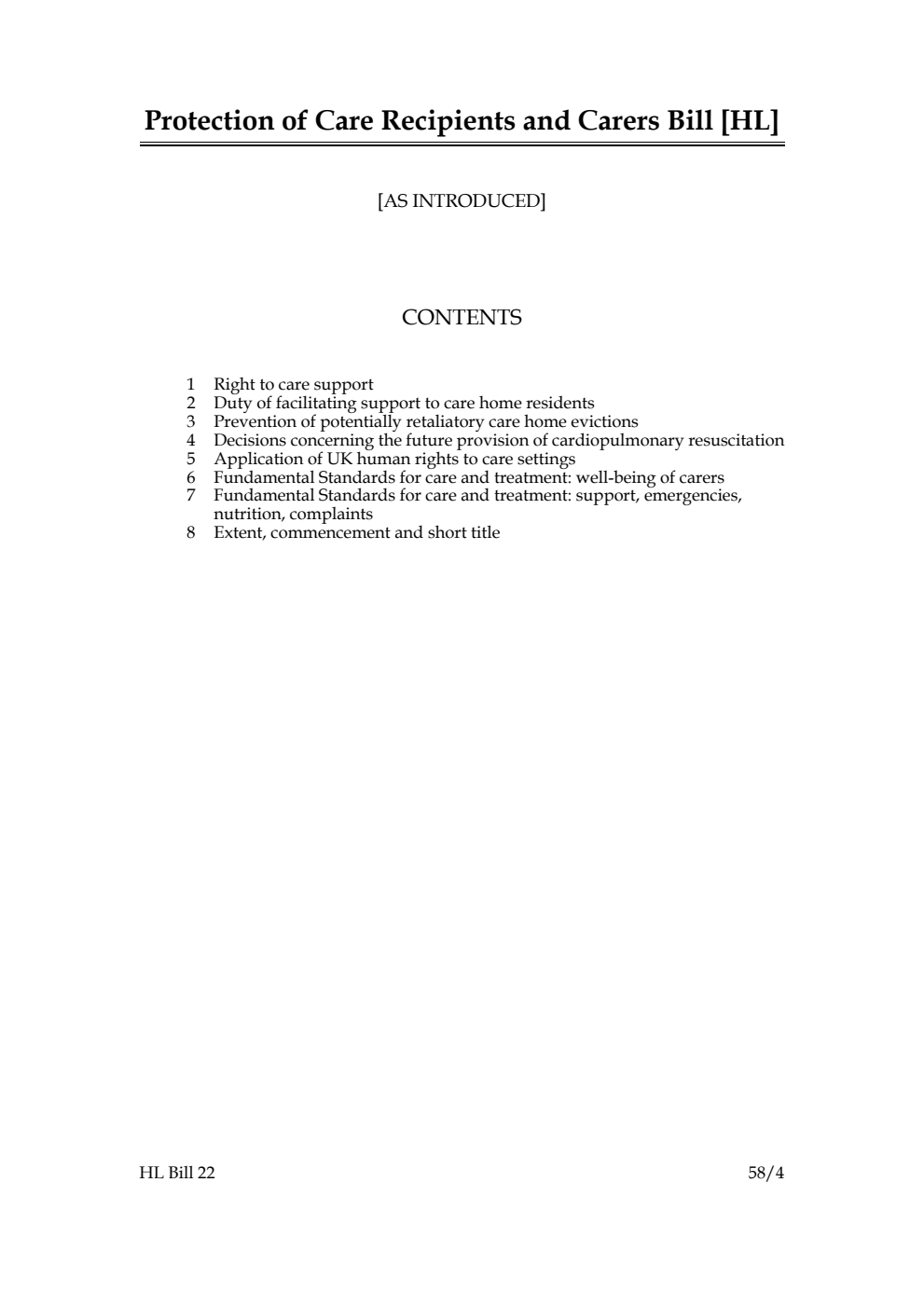 Protection of Care Recipients and Carers Bill [HL]

[AS INTRODUCED]

CONTENTS

1 Right to care support
2 Duty of facilitating support to care home residents
3 Prevention of potentially retaliatory care home evictions
4 Decisions concerning the future provision of cardiopulmonary resuscitation
5 Application of UK human rights to care settings
6 Fundamental Standards for care and treatment: well-being of carers
7 Fundamental Standards for care and treatment: support, emergencies, nutrition, complaints
8 Extent, commencement and short title

HL Bill 22

58/4